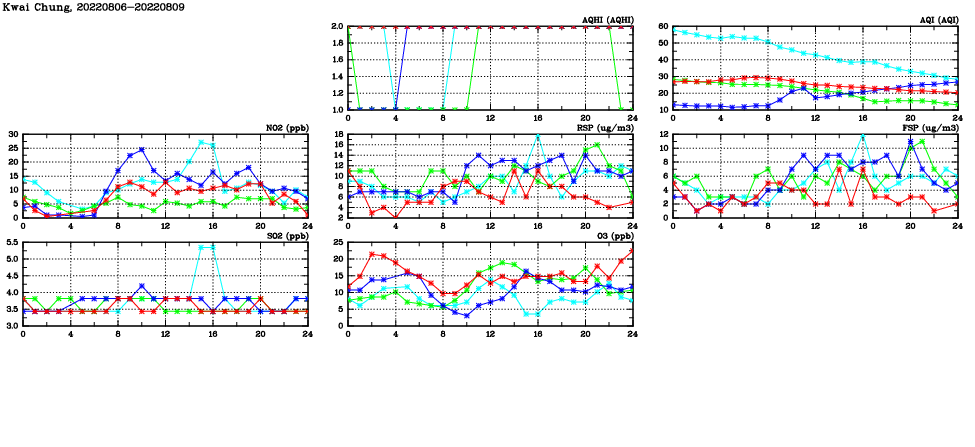 Kwai Chung, 20220806-20220809

AQHI (AQHI)
2.0
1.8
1.6
1.4
1.2
1.0
0 4 8 12 16 20 24

AQI (AQI)
60
50
40
30
20
10
0 4 8 12 16 20 24

NO2 (ppb)
30
25
20
15
10
5
0
0 4 8 12 16 20 24

RSP (ug/m3)
18
16
14
12
10
8
6
4
2
0 4 8 12 16 20 24

FSP (ug/m3)
12
10
8
6
4
2
0
0 4 8 12 16 20 24

SO2 (ppb)
5.5
5.0
4.5
4.0
3.5
3.0
0 4 8 12 16 20 24

O3 (ppb)
25
20
15
10
5
0
0 4 8 12 16 20 24